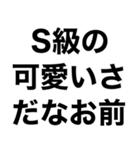 S級の
可愛いさ
だなお前